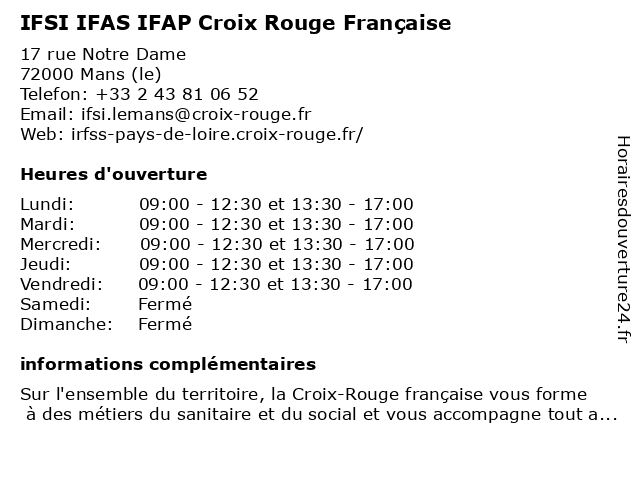 IFSI IFAS IFAP Croix Rouge Française

17 rue Notre Dame
72000 Mans (le)
Telefon: +33 2 43 81 06 52
Email: ifsi.lemans@croix-rouge.fr
Web: irfss-pays-de-loire.croix-rouge.fr/

Heures d'ouverture

| | |
|---|---|
| Lundi: | 09:00 - 12:30 et 13:30 - 17:00 |
| Mardi: | 09:00 - 12:30 et 13:30 - 17:00 |
| Mercredi: | 09:00 - 12:30 et 13:30 - 17:00 |
| Jeudi: | 09:00 - 12:30 et 13:30 - 17:00 |
| Vendredi: | 09:00 - 12:30 et 13:30 - 17:00 |
| Samedi: | Fermé |
| Dimanche: | Fermé |

informations complémentaires

Sur l'ensemble du territoire, la Croix-Rouge française vous forme à des métiers du sanitaire et du social et vous accompagne tout a...

Horairesdouverture24.fr